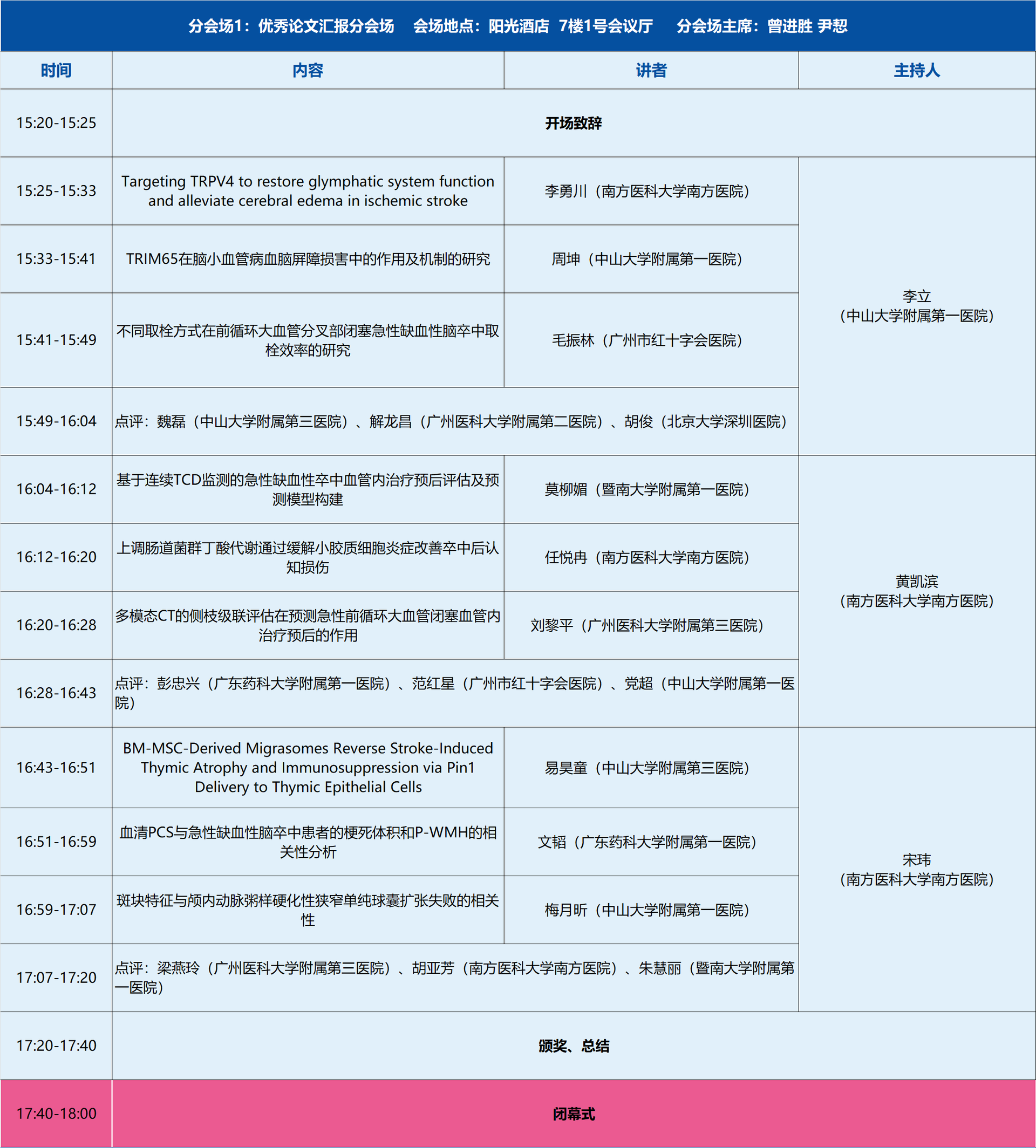 分会场1：优秀论文汇报分会场　会场地点：阳光酒店 7楼1号会议厅　分会场主席：曾进胜 尹恝

| 时间 | 内容 | 讲者 | 主持人 |
|---|---|---|---|
| 15:20-15:25 | 开场致辞 | | |
| 15:25-15:33 | Targeting TRPV4 to restore glymphatic system function and alleviate cerebral edema in ischemic stroke | 李勇川（南方医科大学南方医院） | 李立（中山大学附属第一医院） |
| 15:33-15:41 | TRIM65在脑小血管病血脑屏障损害中的作用及机制的研究 | 周坤（中山大学附属第一医院） | |
| 15:41-15:49 | 不同取栓方式在前循环大血管分叉部闭塞急性缺血性脑卒中取栓效率的研究 | 毛振林（广州市红十字会医院） | |
| 15:49-16:04 | 点评：魏磊（中山大学附属第三医院）、解龙昌（广州医科大学附属第二医院）、胡俊（北京大学深圳医院） | | |
| 16:04-16:12 | 基于连续TCD监测的急性缺血性卒中血管内治疗预后评估及预测模型构建 | 莫柳媚（暨南大学附属第一医院） | 黄凯滨（南方医科大学南方医院） |
| 16:12-16:20 | 上调肠道菌群丁酸代谢通过缓解小胶质细胞炎症改善卒中后认知损伤 | 任悦冉（南方医科大学南方医院） | |
| 16:20-16:28 | 多模态CT的侧枝级联评估在预测急性前循环大血管闭塞血管内治疗预后的作用 | 刘黎平（广州医科大学附属第三医院） | |
| 16:28-16:43 | 点评：彭忠兴（广东药科大学附属第一医院）、范红星（广州市红十字会医院）、党超（中山大学附属第一医院） | | |
| 16:43-16:51 | BM-MSC-Derived Migrasomes Reverse Stroke-Induced Thymic Atrophy and Immunosuppression via Pin1 Delivery to Thymic Epithelial Cells | 易昊童（中山大学附属第三医院） | 宋玮（南方医科大学南方医院） |
| 16:51-16:59 | 血清PCS与急性缺血性脑卒中患者的梗死体积和P-WMH的相关性分析 | 文韬（广东药科大学附属第一医院） | |
| 16:59-17:07 | 斑块特征与颅内动脉粥样硬化性狭窄单纯球囊扩张失败的相关性 | 梅月昕（中山大学附属第一医院） | |
| 17:07-17:20 | 点评：梁燕玲（广州医科大学附属第三医院）、胡亚芳（南方医科大学南方医院）、朱慧丽（暨南大学附属第一医院） | | |
| 17:20-17:40 | 颁奖、总结 | | |
| 17:40-18:00 | 闭幕式 | | |